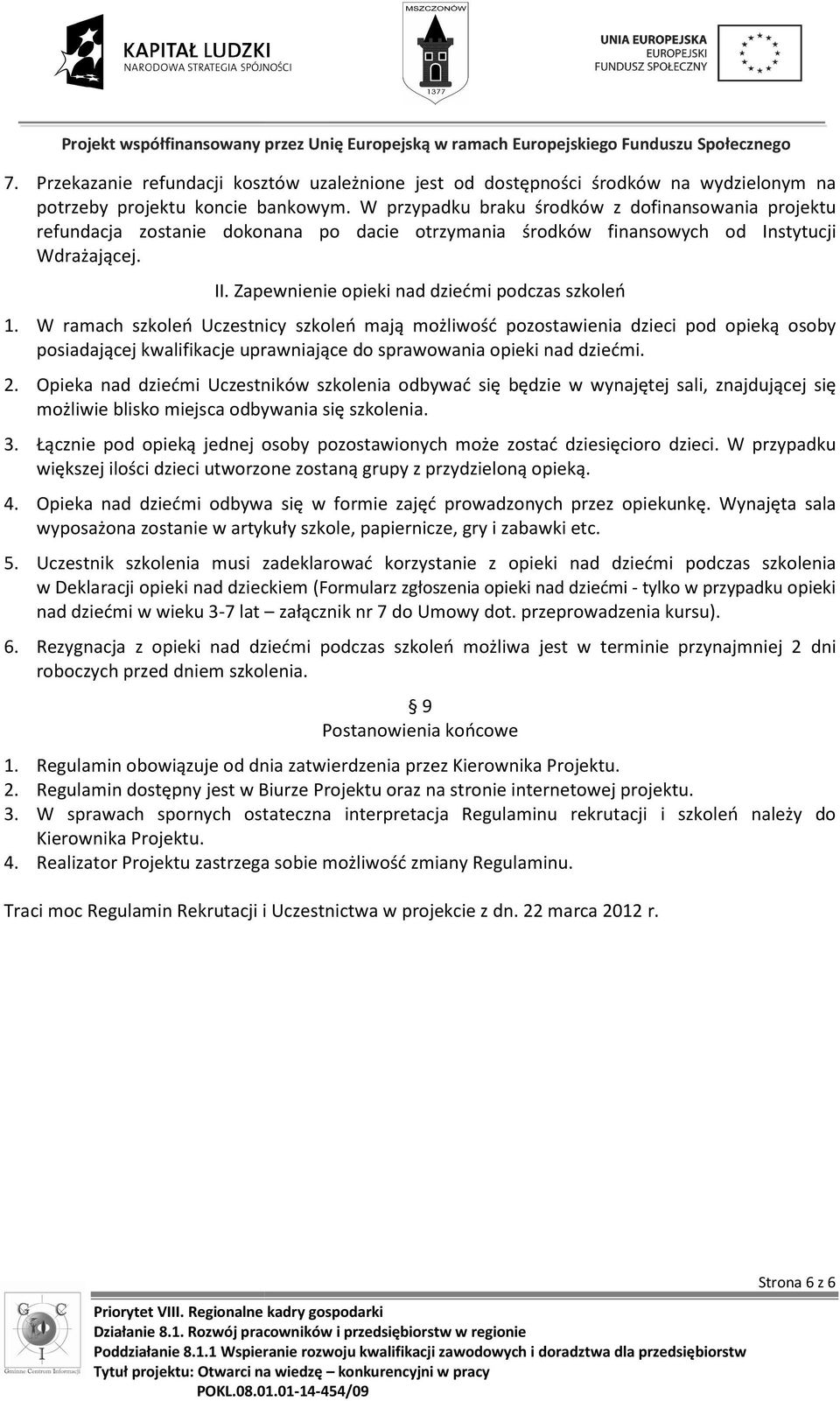 KAPITAŁ LUDZKI
NARODOWA STRATEGIA SPÓJNOŚCI

MSZCZONÓW
1377

UNIA EUROPEJSKA
EUROPEJSKI
FUNDUSZ SPOŁECZNY

Projekt współfinansowany przez Unię Europejską w ramach Europejskiego Funduszu Społecznego

7. Przekazanie refundacji kosztów uzależnione jest od dostępności środków na wydzielonym na potrzeby projektu koncie bankowym. W przypadku braku środków z dofinansowania projektu refundacja zostanie dokonana po dacie otrzymania środków finansowych od Instytucji Wdrażającej.

II. Zapewnienie opieki nad dziećmi podczas szkoleń

1. W ramach szkoleń Uczestnicy szkoleń mają możliwość pozostawienia dzieci pod opieką osoby posiadającej kwalifikacje uprawniające do sprawowania opieki nad dziećmi.

2. Opieka nad dziećmi Uczestników szkolenia odbywać się będzie w wynajętej sali, znajdującej się możliwie blisko miejsca odbywania się szkolenia.

3. Łącznie pod opieką jednej osoby pozostawionych może zostać dziesięcioro dzieci. W przypadku większej ilości dzieci utworzone zostaną grupy z przydzieloną opieką.

4. Opieka nad dziećmi odbywa się w formie zajęć prowadzonych przez opiekunkę. Wynajęta sala wyposażona zostanie w artykuły szkole, papiernicze, gry i zabawki etc.

5. Uczestnik szkolenia musi zadeklarować korzystanie z opieki nad dziećmi podczas szkolenia w Deklaracji opieki nad dzieckiem (Formularz zgłoszenia opieki nad dziećmi - tylko w przypadku opieki nad dziećmi w wieku 3-7 lat – załącznik nr 7 do Umowy dot. przeprowadzenia kursu).

6. Rezygnacja z opieki nad dziećmi podczas szkoleń możliwa jest w terminie przynajmniej 2 dni roboczych przed dniem szkolenia.

§ 9
Postanowienia końcowe

1. Regulamin obowiązuje od dnia zatwierdzenia przez Kierownika Projektu.
2. Regulamin dostępny jest w Biurze Projektu oraz na stronie internetowej projektu.
3. W sprawach spornych ostateczna interpretacja Regulaminu rekrutacji i szkoleń należy do Kierownika Projektu.
4. Realizator Projektu zastrzega sobie możliwość zmiany Regulaminu.

Traci moc Regulamin Rekrutacji i Uczestnictwa w projekcie z dn. 22 marca 2012 r.

Strona 6 z 6

G C I
Gminne Centrum Informacji

Priorytet VIII. Regionalne kadry gospodarki
Działanie 8.1. Rozwój pracowników i przedsiębiorstw w regionie
Poddziałanie 8.1.1 Wspieranie rozwoju kwalifikacji zawodowych i doradztwa dla przedsiębiorstw
Tytuł projektu: Otwarci na wiedzę – konkurencyjni w pracy
POKL.08.01.01-14-454/09